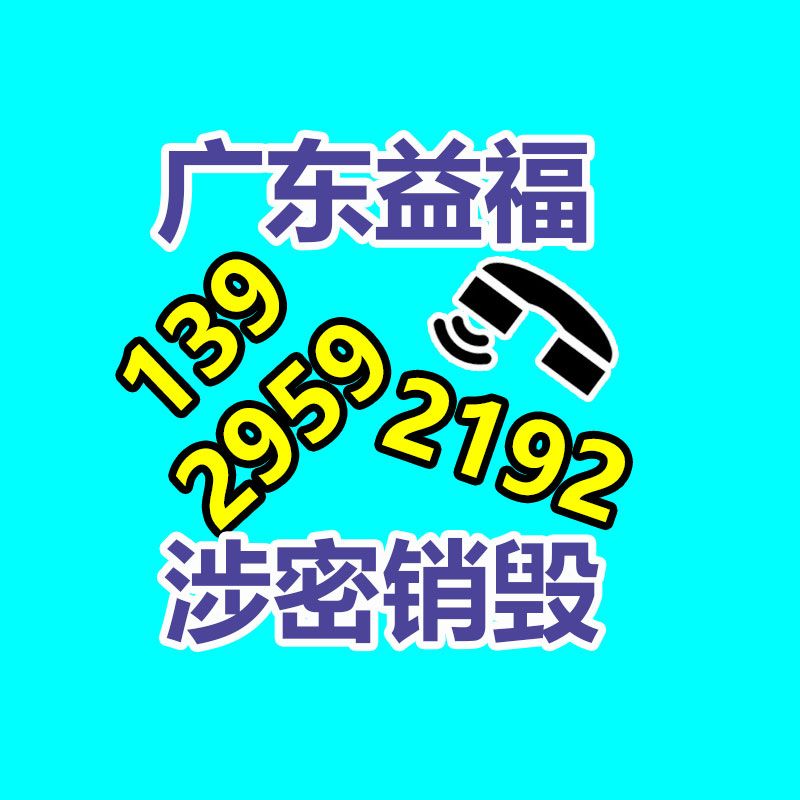 广东益福

139
2959
2192

涉密销毁